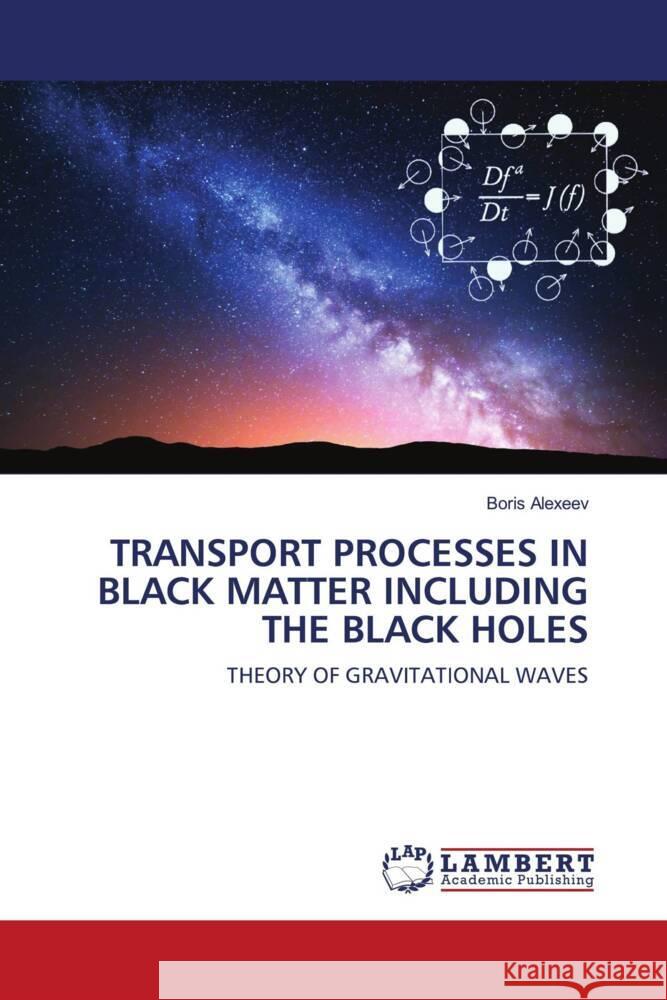 $\frac{Df^a}{Dt} = J(f)$

Boris Alexeev

TRANSPORT PROCESSES IN BLACK MATTER INCLUDING THE BLACK HOLES

THEORY OF GRAVITATIONAL WAVES

LAP LAMBERT Academic Publishing